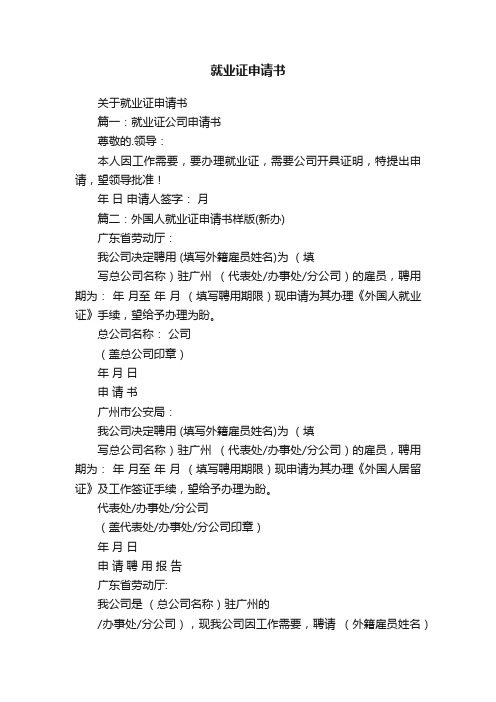 就业证申请书

关于就业证申请书

篇一：就业证公司申请书

尊敬的.领导：

本人因工作需要，要办理就业证，需要公司开具证明，特提出申请，望领导批准！

年 日 申请人签字： 月

篇二：外国人就业证申请书样版(新办)

广东省劳动厅：

我公司决定聘用 (填写外籍雇员姓名)为 （填

写总公司名称）驻广州 （代表处/办事处/分公司）的雇员，聘用期为： 年 月至 年 月 （填写聘用期限）现申请为其办理《外国人就业证》手续，望给予办理为盼。

总公司名称： 公司

（盖总公司印章）

年 月 日

申 请 书

广州市公安局：

我公司决定聘用 (填写外籍雇员姓名)为 （填

写总公司名称）驻广州 （代表处/办事处/分公司）的雇员，聘用期为： 年 月至 年 月 （填写聘用期限）现申请为其办理《外国人居留证》及工作签证手续，望给予办理为盼。

代表处/办事处/分公司

（盖代表处/办事处/分公司印章）

年 月 日

申 请 聘 用 报 告

广东省劳动厅:

我公司是 （总公司名称）驻广州的

/办事处/分公司），现我公司因工作需要，聘请 （外籍雇员姓名）